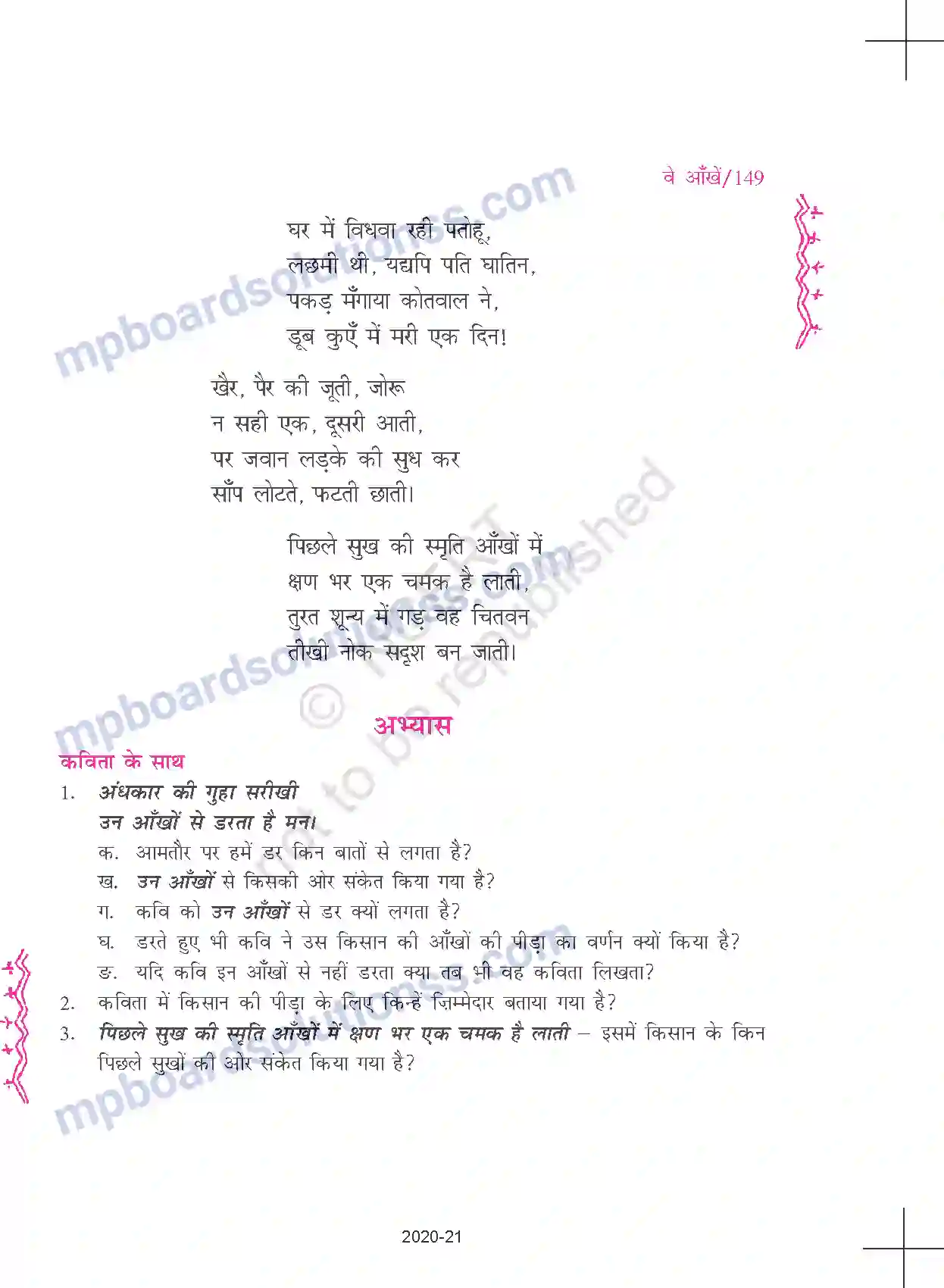 वे आँखें/149

घर में विधवा रही पतोहू,
लछमी थी, यद्यपि पति घातिन,
पकड़ मँगाया कोतवाल ने,
डूब कुएँ में मरी एक दिन!

खैर, पैर की जूती, जोरू
न सही एक, दूसरी आती,
पर जवान लड़के की सुध कर
साँप लोटते, फटती छाती।

पिछले सुख की स्मृति आँखों में
क्षण भर एक चमक है लाती,
तुरत शून्य में गड़ वह चितवन
तीखी नोक सदृश बन जाती।

mpboardsolutions.com

© NCERT not to be republished

अभ्यास

कविता के साथ

1. अंधकार की गुहा सरीखी
उन आँखों से डरता है मन।
क. आमतौर पर हमें डर किन बातों से लगता है?
ख. उन आँखों से किसकी ओर संकेत किया गया है?
ग. कवि को उन आँखों से डर क्यों लगता है?
घ. डरते हुए भी कवि ने उस किसान की आँखों की पीड़ा का वर्णन क्यों किया है?
ङ. यदि कवि इन आँखों से नहीं डरता क्या तब भी वह कविता लिखता?
2. कविता में किसान की पीड़ा के लिए किन्हें ज़िम्मेदार बताया गया है?
3. पिछले सुख की स्मृति आँखों में क्षण भर एक चमक है लाती – इसमें किसान के किन पिछले सुखों की ओर संकेत किया गया है?

2020-21